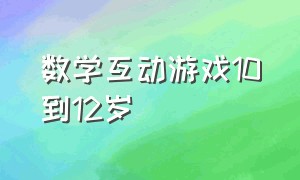 数学互动游戏10到12岁